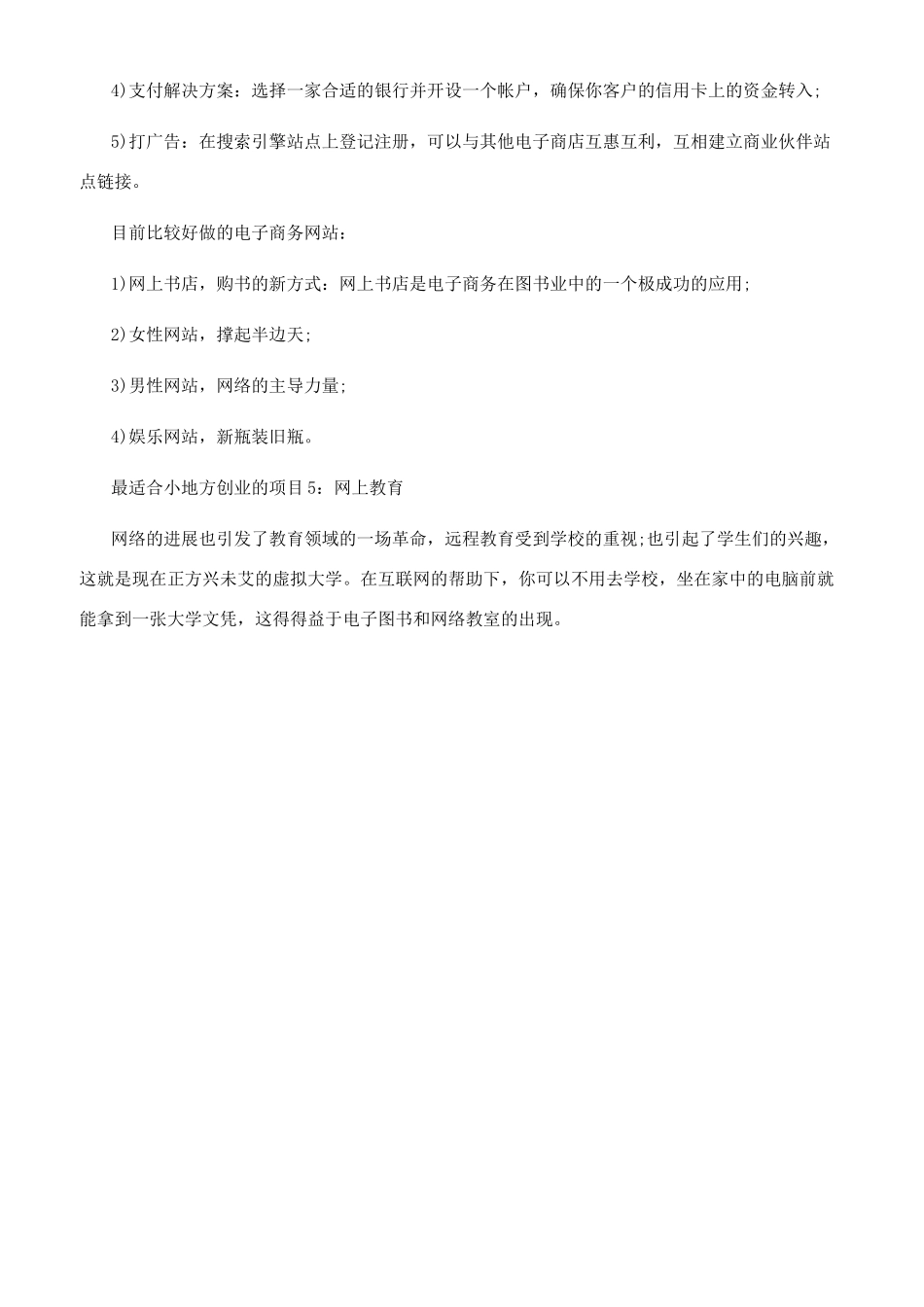 4)支付解决方案：选择一家合适的银行并开设一个帐户，确保你客户的信用卡上的资金转入;

5)打广告：在搜索引擎站点上登记注册，可以与其他电子商店互惠互利，互相建立商业伙伴站点链接。

目前比较好做的电子商务网站：

1)网上书店，购书的新方式：网上书店是电子商务在图书业中的一个极成功的应用;

2)女性网站，撑起半边天;

3)男性网站，网络的主导力量;

4)娱乐网站，新瓶装旧瓶。

最适合小地方创业的项目5：网上教育

网络的进展也引发了教育领域的一场革命，远程教育受到学校的重视;也引起了学生们的兴趣，这就是现在正方兴未艾的虚拟大学。在互联网的帮助下，你可以不用去学校，坐在家中的电脑前就能拿到一张大学文凭，这得得益于电子图书和网络教室的出现。